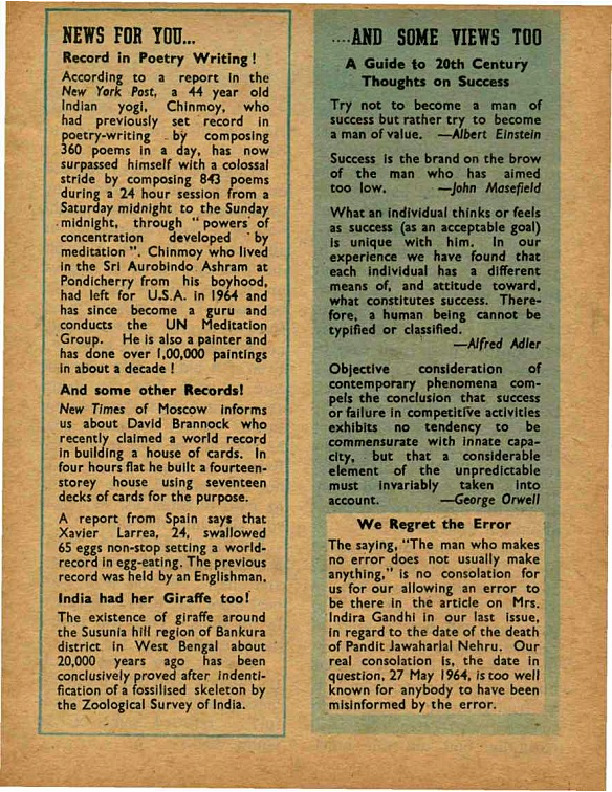 NEWS FOR YOU...

Record in Poetry Writing!

According to a report in the New York Post, a 44 year old Indian yogi, Chinmoy, who had previously set record in poetry-writing by composing 360 poems in a day, has now surpassed himself with a colossal stride by composing 843 poems during a 24 hour session from a Saturday midnight to the Sunday midnight, through "powers of concentration developed by meditation". Chinmoy who lived in the Sri Aurobindo Ashram at Pondicherry from his boyhood, had left for U.S.A. in 1964 and has since become a guru and conducts the UN Meditation Group. He is also a painter and has done over 1,00,000 paintings in about a decade!

And some other Records!

New Times of Moscow informs us about David Brannock who recently claimed a world record in building a house of cards. In four hours flat he built a fourteen-storey house using seventeen decks of cards for the purpose.

A report from Spain says that Xavier Larrea, 24, swallowed 65 eggs non-stop setting a world-record in egg-eating. The previous record was held by an Englishman.

India had her Giraffe too!

The existence of giraffe around the Susunia hill region of Bankura district in West Bengal about 20,000 years ago has been conclusively proved after indentification of a fossilised skeleton by the Zoological Survey of India.

....AND SOME VIEWS TOO

A Guide to 20th Century Thoughts on Success

Try not to become a man of success but rather try to become a man of value. —Albert Einstein

Success is the brand on the brow of the man who has aimed too low. —John Masefield

What an individual thinks or feels as success (as an acceptable goal) is unique with him. In our experience we have found that each individual has a different means of, and attitude toward, what constitutes success. Therefore, a human being cannot be typified or classified. —Alfred Adler

Objective consideration of contemporary phenomena compels the conclusion that success or failure in competitive activities exhibits no tendency to be commensurate with innate capacity, but that a considerable element of the unpredictable must invariably taken into account. —George Orwell

We Regret the Error

The saying, "The man who makes no error does not usually make anything," is no consolation for us for our allowing an error to be there in the article on Mrs. Indira Gandhi in our last issue, in regard to the date of the death of Pandit Jawaharlal Nehru. Our real consolation is, the date in question, 27 May 1964, is too well known for anybody to have been misinformed by the error.